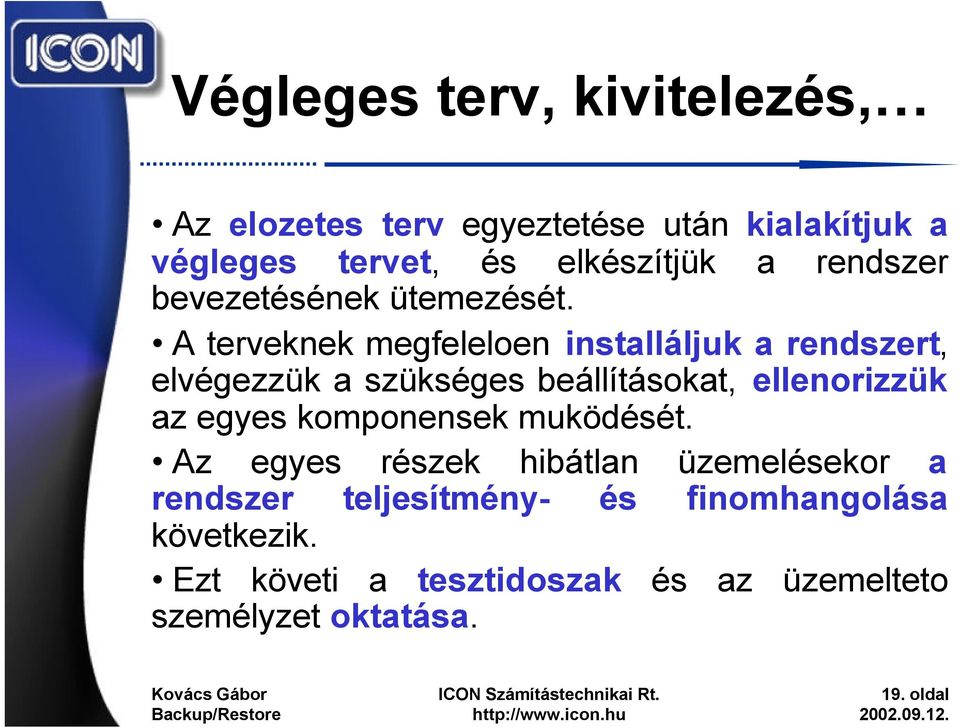 ICON

Végleges terv, kivitelezés,…

• Az elozetes terv egyeztetése után kialakítjuk a végleges tervet, és elkészítjük a rendszer bevezetésének ütemezését.

• A terveknek megfeleloen installáljuk a rendszert, elvégezzük a szükséges beállításokat, ellenorizzük az egyes komponensek muködését.

• Az egyes részek hibátlan üzemelésekor a rendszer teljesítmény- és finomhangolása következik.

• Ezt követi a tesztidoszak és az üzemelteto személyzet oktatása.

Kovács Gábor
Backup/Restore

ICON Számítástechnikai Rt.
http://www.icon.hu

19. oldal
2002.09.12.